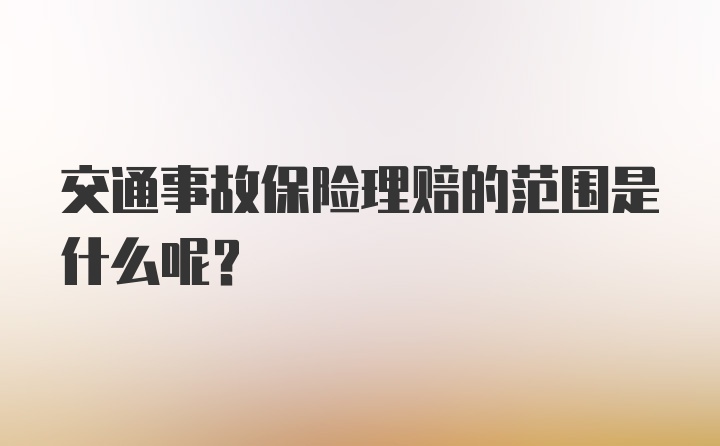 交通事故保险理赔的范围是什么呢？